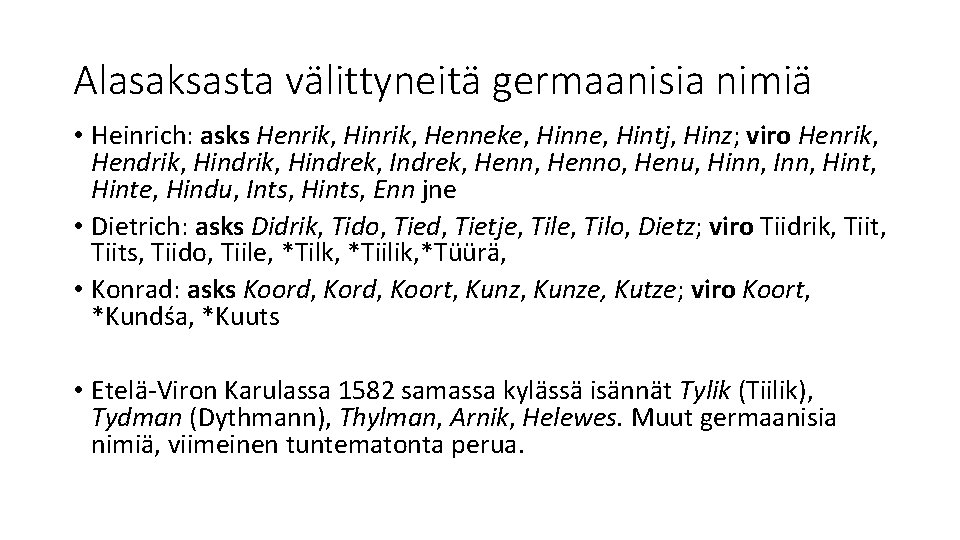 Alasaksasta välittyneitä germaanisia nimiä

• Heinrich: asks Henrik, Hinrik, Henneke, Hinne, Hintj, Hinz; viro Henrik, Hendrik, Hindrik, Hindrek, Indrek, Henn, Henno, Henu, Hinn, Inn, Hint, Hinte, Hindu, Ints, Hints, Enn jne
• Dietrich: asks Didrik, Tido, Tied, Tietje, Tile, Tilo, Dietz; viro Tiidrik, Tiit, Tiits, Tiido, Tiile, *Tilk, *Tiilik,*Tüürä,
• Konrad: asks Koord, Kord, Koort, Kunz, Kunze, Kutze; viro Koort, *Kundśa, *Kuuts

• Etelä-Viron Karulassa 1582 samassa kylässä isännät Tylik (Tiilik), Tydman (Dythmann), Thylman, Arnik, Helewes. Muut germaanisia nimiä, viimeinen tuntematonta perua.